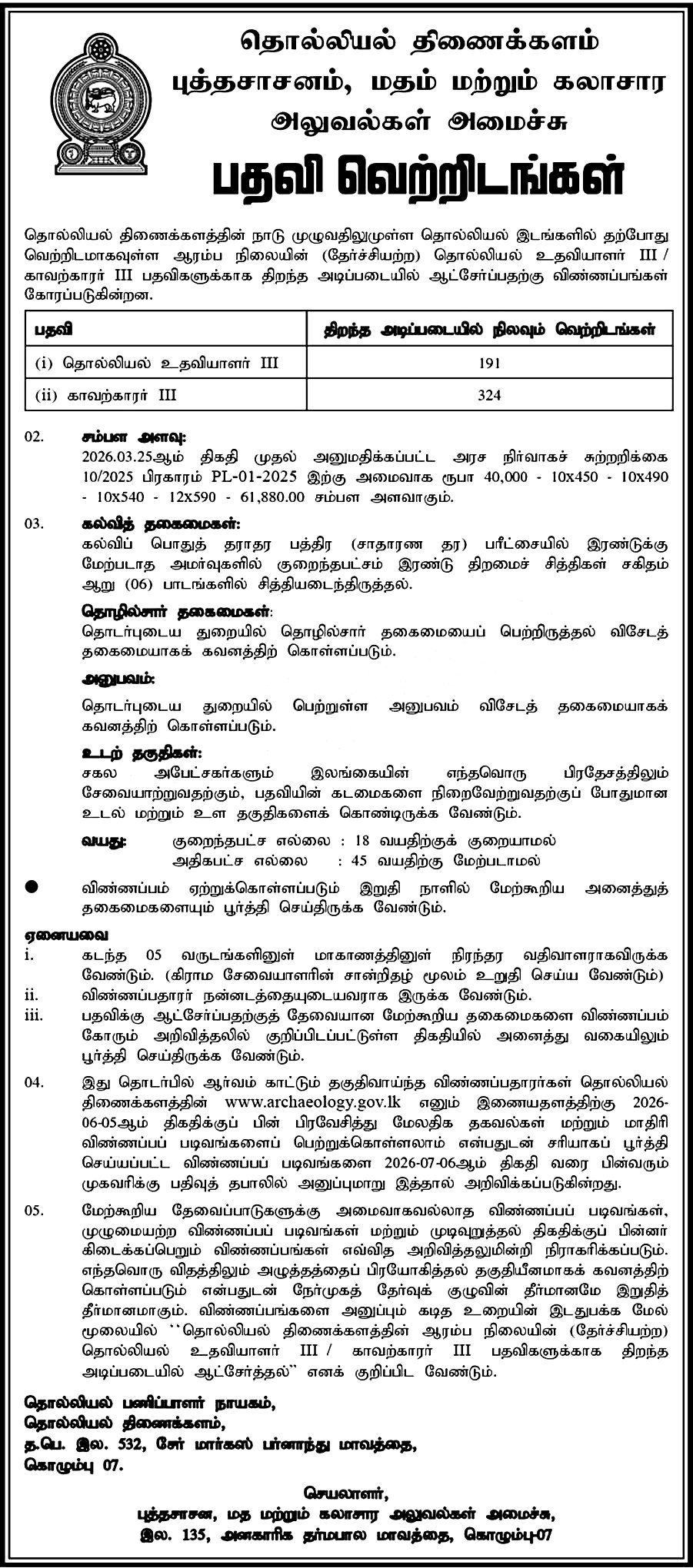 தொல்லியல் திணைக்களம்
புத்தசாசனம், மதம் மற்றும் கலாசார அலுவல்கள் அமைச்சு
பதவி வெற்றிடங்கள்

தொல்லியல் திணைக்களத்தின் நாடு முழுவதிலுமுள்ள தொல்லியல் இடங்களில் தற்போது வெற்றிடமாகவுள்ள ஆரம்ப நிலையின் (தேர்ச்சியற்ற) தொல்லியல் உதவியாளர் III / காவற்காரர் III பதவிகளுக்காக திறந்த அடிப்படையில் ஆட்சேர்ப்பதற்கு விண்ணப்பங்கள் கோரப்படுகின்றன.

| பதவி | திறந்த அடிப்படையில் நிலவும் வெற்றிடங்கள் |
|---|---|
| (i) தொல்லியல் உதவியாளர் III | 191 |
| (ii) காவற்காரர் III | 324 |

02. சம்பள அளவு:
2026.03.25ஆம் திகதி முதல் அனுமதிக்கப்பட்ட அரச நிர்வாகச் சுற்றறிக்கை 10/2025 பிரகாரம் PL-01-2025 இற்கு அமைவாக ரூபா 40,000 - 10x450 - 10x490 - 10x540 - 12x590 - 61,880.00 சம்பள அளவாகும்.

03. கல்வித் தகைமைகள்:
கல்விப் பொதுத் தராதர பத்திர (சாதாரண தர) பரீட்சையில் இரண்டுக்கு மேற்படாத அமர்வுகளில் குறைந்தபட்சம் இரண்டு திறமைச் சித்திகள் சகிதம் ஆறு (06) பாடங்களில் சித்தியடைந்திருத்தல்.

தொழில்சார் தகைமைகள்:
தொடர்புடைய துறையில் தொழில்சார் தகைமையைப் பெற்றிருத்தல் விசேடத் தகைமையாகக் கவனத்திற் கொள்ளப்படும்.

அனுபவம்:
தொடர்புடைய துறையில் பெற்றுள்ள அனுபவம் விசேடத் தகைமையாகக் கவனத்திற் கொள்ளப்படும்.

உடற் தகுதிகள்:
சகல அபேட்சகர்களும் இலங்கையின் எந்தவொரு பிரதேசத்திலும் சேவையாற்றுவதற்கும், பதவியின் கடமைகளை நிறைவேற்றுவதற்குப் போதுமான உடல் மற்றும் உள தகுதிகளைக் கொண்டிருக்க வேண்டும்.

வயது: குறைந்தபட்ச எல்லை : 18 வயதிற்குக் குறையாமல்
அதிகபட்ச எல்லை : 45 வயதிற்கு மேற்படாமல்

● விண்ணப்பம் ஏற்றுக்கொள்ளப்படும் இறுதி நாளில் மேற்கூறிய அனைத்துத் தகைமைகளையும் பூர்த்தி செய்திருக்க வேண்டும்.

ஏனையவை
i. கடந்த 05 வருடங்களினுள் மாகாணத்தினுள் நிரந்தர வதிவாளராகவிருக்க வேண்டும். (கிராம சேவையாளரின் சான்றிதழ் மூலம் உறுதி செய்ய வேண்டும்)
ii. விண்ணப்பதாரர் நன்னடத்தையுடையவராக இருக்க வேண்டும்.
iii. பதவிக்கு ஆட்சேர்ப்பதற்குத் தேவையான மேற்கூறிய தகைமைகளை விண்ணப்பம் கோரும் அறிவித்தலில் குறிப்பிடப்பட்டுள்ள திகதியில் அனைத்து வகையிலும் பூர்த்தி செய்திருக்க வேண்டும்.

04. இது தொடர்பில் ஆர்வம் காட்டும் தகுதிவாய்ந்த விண்ணப்பதாரர்கள் தொல்லியல் திணைக்களத்தின் www.archaeology.gov.lk எனும் இணையதளத்திற்கு 2026-06-05ஆம் திகதிக்குப் பின் பிரவேசித்து மேலதிக தகவல்கள் மற்றும் மாதிரி விண்ணப்பப் படிவங்களைப் பெற்றுக்கொள்ளலாம் என்பதுடன் சரியாகப் பூர்த்தி செய்யப்பட்ட விண்ணப்பப் படிவங்களை 2026-07-06ஆம் திகதி வரை பின்வரும் முகவரிக்கு பதிவுத் தபாலில் அனுப்புமாறு இத்தால் அறிவிக்கப்படுகின்றது.

05. மேற்கூறிய தேவைப்பாடுகளுக்கு அமைவாகவல்லாத விண்ணப்பப் படிவங்கள், முழுமையற்ற விண்ணப்பப் படிவங்கள் மற்றும் முடிவுறுத்தல் திகதிக்குப் பின்னர் கிடைக்கப்பெறும் விண்ணப்பங்கள் எவ்வித அறிவித்தலுமின்றி நிராகரிக்கப்படும். எந்தவொரு விதத்திலும் அழுத்தத்தைப் பிரயோகித்தல் தகுதியீனமாகக் கவனத்திற் கொள்ளப்படும் என்பதுடன் நேர்முகத் தேர்வுக் குழுவின் தீர்மானமே இறுதித் தீர்மானமாகும். விண்ணப்பங்களை அனுப்பும் கடித உறையின் இடதுபக்க மேல் மூலையில் ``தொல்லியல் திணைக்களத்தின் ஆரம்ப நிலையின் (தேர்ச்சியற்ற) தொல்லியல் உதவியாளர் III / காவற்காரர் III பதவிகளுக்காக திறந்த அடிப்படையில் ஆட்சேர்த்தல்`` எனக் குறிப்பிட வேண்டும்.

தொல்லியல் பணிப்பாளர் நாயகம்,
தொல்லியல் திணைக்களம்,
த.பெ. இல. 532, சேர் மார்கஸ் பர்னாந்து மாவத்தை,
கொழும்பு 07.

செயலாளர்,
புத்தசாசன, மத மற்றும் கலாசார அலுவல்கள் அமைச்சு,
இல. 135, அனகாரிக தர்மபால மாவத்தை, கொழும்பு-07